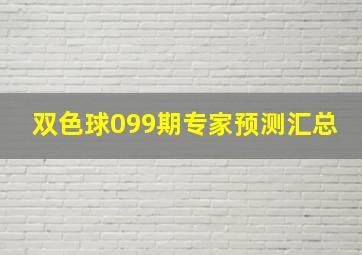 双色球099期专家预测汇总